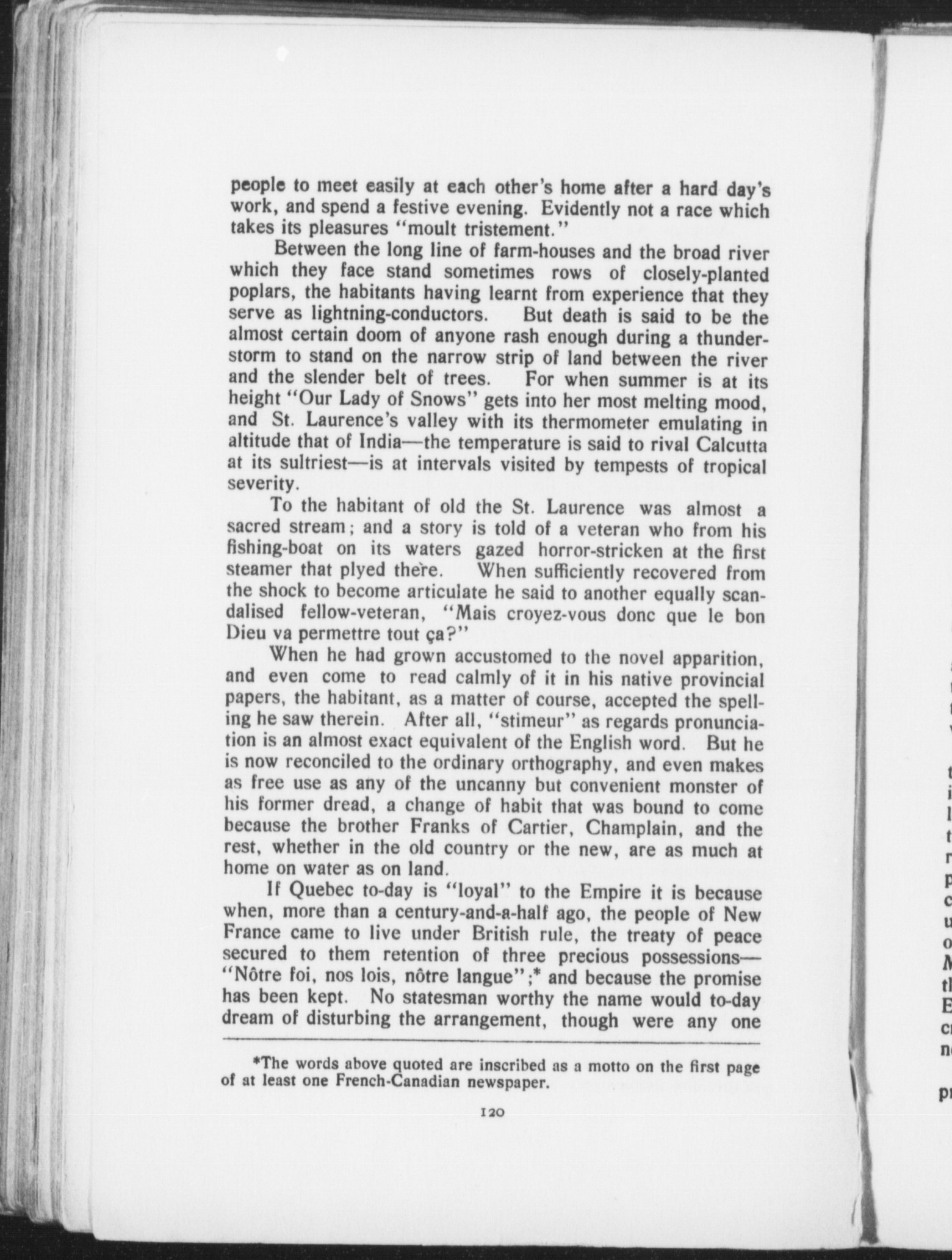 people to meet easily at each other's home after a hard day's work, and spend a festive evening. Evidently not a race which takes its pleasures "moult tristement."

Between the long line of farm-houses and the broad river which they face stand sometimes rows of closely-planted poplars, the habitants having learnt from experience that they serve as lightning-conductors. But death is said to be the almost certain doom of anyone rash enough during a thunderstorm to stand on the narrow strip of land between the river and the slender belt of trees. For when summer is at its height "Our Lady of Snows" gets into her most melting mood, and St. Laurence's valley with its thermometer emulating in altitude that of India—the temperature is said to rival Calcutta at its sultriest—is at intervals visited by tempests of tropical severity.

To the habitant of old the St. Laurence was almost a sacred stream; and a story is told of a veteran who from his fishing-boat on its waters gazed horror-stricken at the first steamer that plyed there. When sufficiently recovered from the shock to become articulate he said to another equally scandalised fellow-veteran, "Mais croyez-vous donc que le bon Dieu va permettre tout ça?"

When he had grown accustomed to the novel apparition, and even come to read calmly of it in his native provincial papers, the habitant, as a matter of course, accepted the spelling he saw therein. After all, "stimeur" as regards pronunciation is an almost exact equivalent of the English word. But he is now reconciled to the ordinary orthography, and even makes as free use as any of the uncanny but convenient monster of his former dread, a change of habit that was bound to come because the brother Franks of Cartier, Champlain, and the rest, whether in the old country or the new, are as much at home on water as on land.

If Quebec to-day is "loyal" to the Empire it is because when, more than a century-and-a-half ago, the people of New France came to live under British rule, the treaty of peace secured to them retention of three precious possessions—"Nôtre foi, nos lois, nôtre langue";* and because the promise has been kept. No statesman worthy the name would to-day dream of disturbing the arrangement, though were any one

*The words above quoted are inscribed as a motto on the first page of at least one French-Canadian newspaper.

120